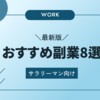 WORK

＼最新版／

おすすめ副業8選

サラリーマン向け